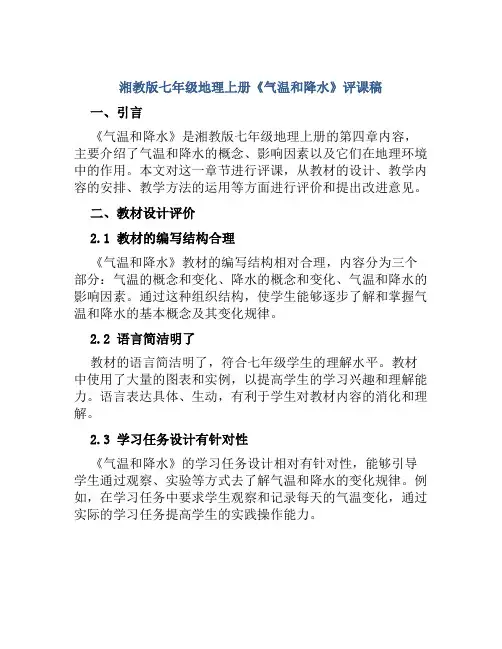 湘教版七年级地理上册《气温和降水》评课稿

一、引言

《气温和降水》是湘教版七年级地理上册的第四章内容，主要介绍了气温和降水的概念、影响因素以及它们在地理环境中的作用。本文对这一章节进行评课，从教材的设计、教学内容的安排、教学方法的运用等方面进行评价和提出改进意见。

二、教材设计评价

2.1 教材的编写结构合理

《气温和降水》教材的编写结构相对合理，内容分为三个部分：气温的概念和变化、降水的概念和变化、气温和降水的影响因素。通过这种组织结构，使学生能够逐步了解和掌握气温和降水的基本概念及其变化规律。

2.2 语言简洁明了

教材的语言简洁明了，符合七年级学生的理解水平。教材中使用了大量的图表和实例，以提高学生的学习兴趣和理解能力。语言表达具体、生动，有利于学生对教材内容的消化和理解。

2.3 学习任务设计有针对性

《气温和降水》的学习任务设计相对有针对性，能够引导学生通过观察、实验等方式去了解气温和降水的变化规律。例如，在学习任务中要求学生观察和记录每天的气温变化，通过实际的学习任务提高学生的实践操作能力。